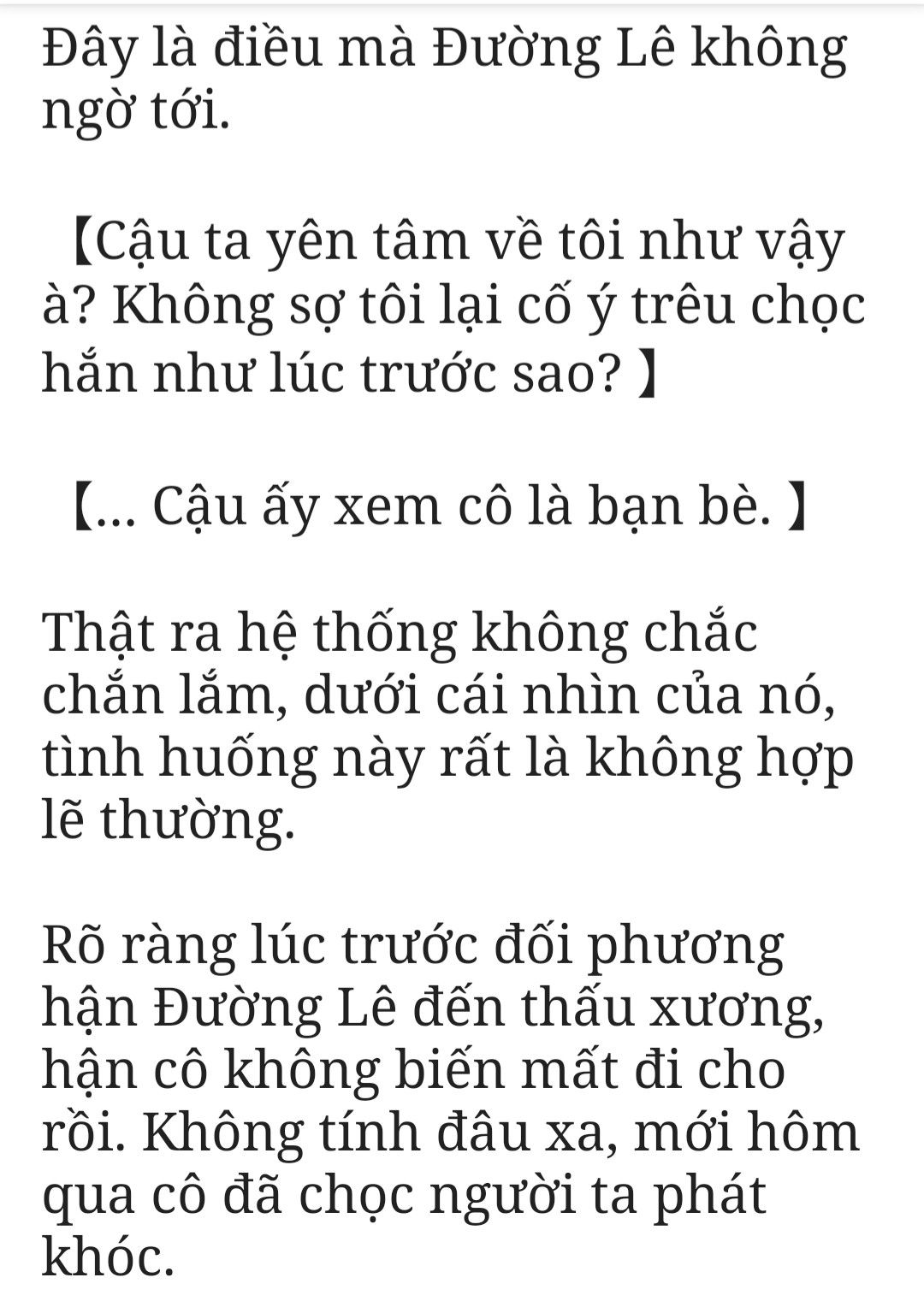 Đây là điều mà Đường Lê không ngờ tới.

【Cậu ta yên tâm về tôi như vậy à? Không sợ tôi lại cố ý trêu chọc hắn như lúc trước sao? 】

【... Cậu ấy xem cô là bạn bè. 】

Thật ra hệ thống không chắc chắn lắm, dưới cái nhìn của nó, tình huống này rất là không hợp lẽ thường.

Rõ ràng lúc trước đối phương hận Đường Lê đến thấu xương, hận cô không biến mất đi cho rồi. Không tính đâu xa, mới hôm qua cô đã chọc người ta phát khóc.